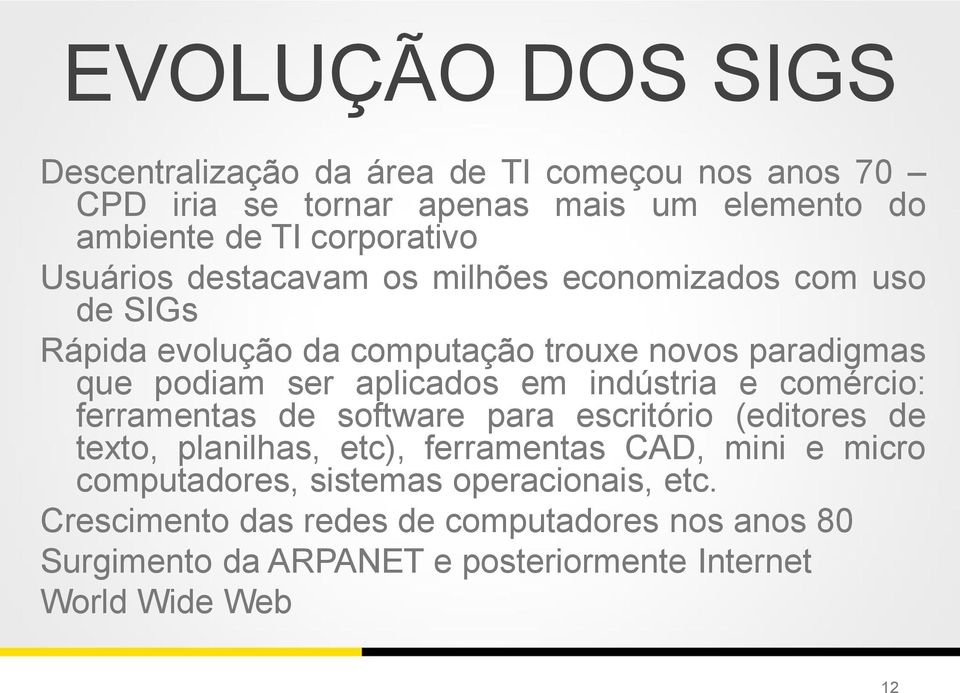 EVOLUÇÃO DOS SIGS

Descentralização da área de TI começou nos anos 70 – CPD iria se tornar apenas mais um elemento do ambiente de TI corporativo

Usuários destacavam os milhões economizados com uso de SIGs

Rápida evolução da computação trouxe novos paradigmas que podiam ser aplicados em indústria e comércio: ferramentas de software para escritório (editores de texto, planilhas, etc), ferramentas CAD, mini e micro computadores, sistemas operacionais, etc.

Crescimento das redes de computadores nos anos 80

Surgimento da ARPANET e posteriormente Internet

World Wide Web

12